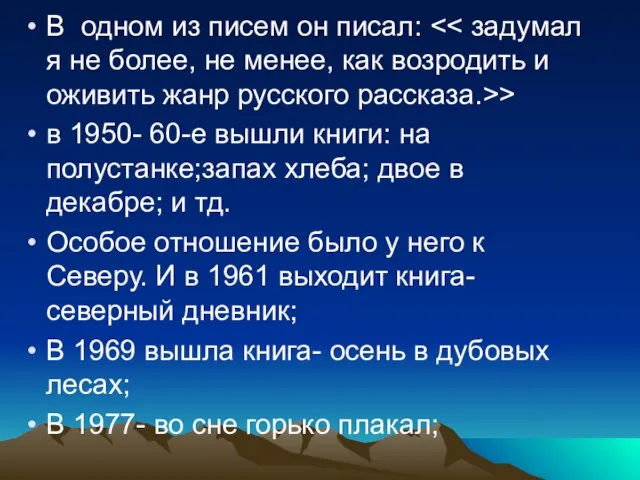 • В одном из писем он писал: << задумал я не более, не менее, как возродить и оживить жанр русского рассказа.>>

• в 1950- 60-е вышли книги: на полустанке;запах хлеба; двое в декабре; и тд.

• Особое отношение было у него к Северу. И в 1961 выходит книга- северный дневник;

• В 1969 вышла книга- осень в дубовых лесах;

• В 1977- во сне горько плакал;